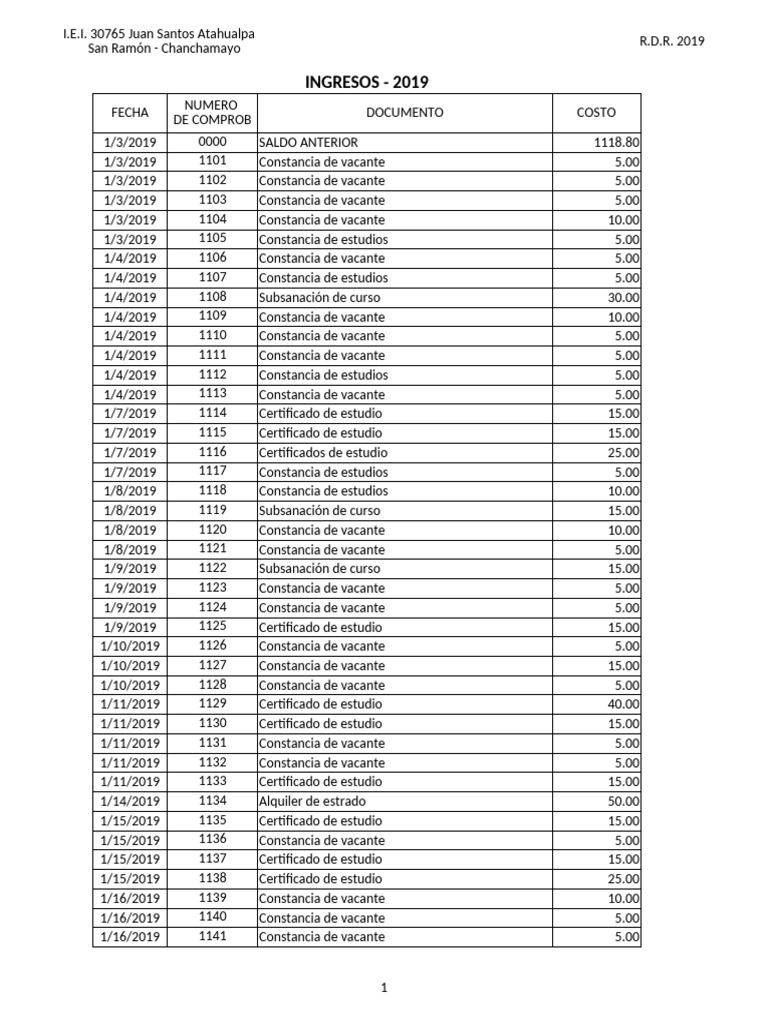 I.E.I. 30765 Juan Santos Atahualpa
San Ramón - Chanchamayo

R.D.R. 2019

INGRESOS - 2019

| FECHA | NUMERO DE COMPROB | DOCUMENTO | COSTO |
|---|---|---|---|
| 1/3/2019 | 0000 | SALDO ANTERIOR | 1118.80 |
| 1/3/2019 | 1101 | Constancia de vacante | 5.00 |
| 1/3/2019 | 1102 | Constancia de vacante | 5.00 |
| 1/3/2019 | 1103 | Constancia de vacante | 5.00 |
| 1/3/2019 | 1104 | Constancia de vacante | 10.00 |
| 1/3/2019 | 1105 | Constancia de estudios | 5.00 |
| 1/4/2019 | 1106 | Constancia de vacante | 5.00 |
| 1/4/2019 | 1107 | Constancia de estudios | 5.00 |
| 1/4/2019 | 1108 | Subsanación de curso | 30.00 |
| 1/4/2019 | 1109 | Constancia de vacante | 10.00 |
| 1/4/2019 | 1110 | Constancia de vacante | 5.00 |
| 1/4/2019 | 1111 | Constancia de vacante | 5.00 |
| 1/4/2019 | 1112 | Constancia de estudios | 5.00 |
| 1/4/2019 | 1113 | Constancia de vacante | 5.00 |
| 1/7/2019 | 1114 | Certificado de estudio | 15.00 |
| 1/7/2019 | 1115 | Certificado de estudio | 15.00 |
| 1/7/2019 | 1116 | Certificados de estudio | 25.00 |
| 1/7/2019 | 1117 | Constancia de estudios | 5.00 |
| 1/8/2019 | 1118 | Constancia de estudios | 10.00 |
| 1/8/2019 | 1119 | Subsanación de curso | 15.00 |
| 1/8/2019 | 1120 | Constancia de vacante | 10.00 |
| 1/8/2019 | 1121 | Constancia de vacante | 5.00 |
| 1/9/2019 | 1122 | Subsanación de curso | 15.00 |
| 1/9/2019 | 1123 | Constancia de vacante | 5.00 |
| 1/9/2019 | 1124 | Constancia de vacante | 5.00 |
| 1/9/2019 | 1125 | Certificado de estudio | 15.00 |
| 1/10/2019 | 1126 | Constancia de vacante | 5.00 |
| 1/10/2019 | 1127 | Constancia de vacante | 15.00 |
| 1/10/2019 | 1128 | Constancia de vacante | 5.00 |
| 1/11/2019 | 1129 | Certificado de estudio | 40.00 |
| 1/11/2019 | 1130 | Certificado de estudio | 15.00 |
| 1/11/2019 | 1131 | Constancia de vacante | 5.00 |
| 1/11/2019 | 1132 | Constancia de vacante | 5.00 |
| 1/11/2019 | 1133 | Certificado de estudio | 15.00 |
| 1/14/2019 | 1134 | Alquiler de estrado | 50.00 |
| 1/15/2019 | 1135 | Certificado de estudio | 15.00 |
| 1/15/2019 | 1136 | Constancia de vacante | 5.00 |
| 1/15/2019 | 1137 | Certificado de estudio | 15.00 |
| 1/15/2019 | 1138 | Certificado de estudio | 25.00 |
| 1/16/2019 | 1139 | Constancia de vacante | 10.00 |
| 1/16/2019 | 1140 | Constancia de vacante | 5.00 |
| 1/16/2019 | 1141 | Constancia de vacante | 5.00 |

1